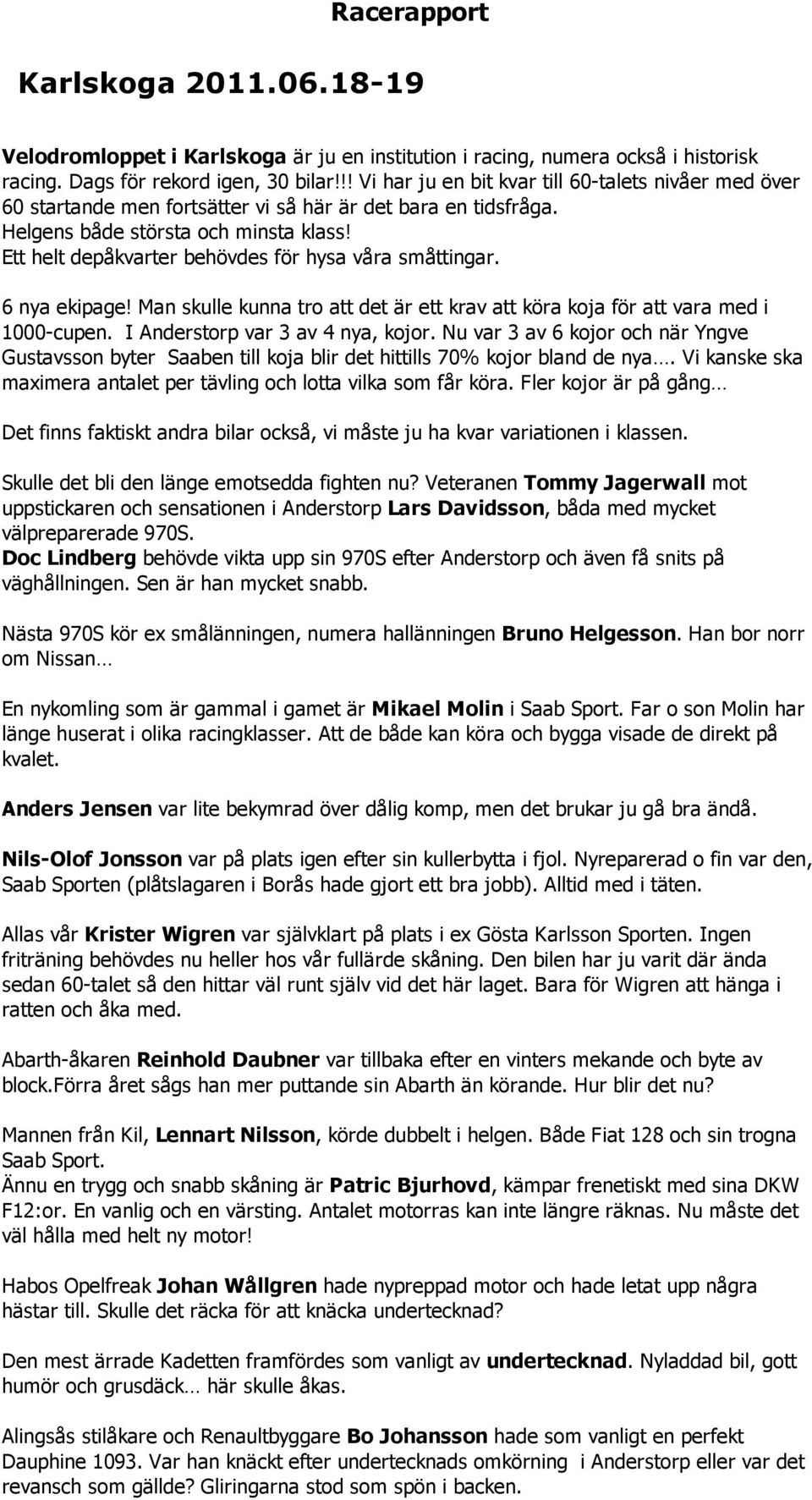 Racerapport

Karlskoga 2011.06.18-19

Velodromloppet i Karlskoga är ju en institution i racing, numera också i historisk racing. Dags för rekord igen, 30 bilar!!! Vi har ju en bit kvar till 60-talets nivåer med över 60 startande men fortsätter vi så här är det bara en tidsfråga.
Helgens både största och minsta klass!
Ett helt depåkvarter behövdes för hysa våra småttingar.

6 nya ekipage! Man skulle kunna tro att det är ett krav att köra koja för att vara med i 1000-cupen. I Anderstorp var 3 av 4 nya, kojor. Nu var 3 av 6 kojor och när Yngve Gustavsson byter Saaben till koja blir det hittills 70% kojor bland de nya…. Vi kanske ska maximera antalet per tävling och lotta vilka som får köra. Fler kojor är på gång…

Det finns faktiskt andra bilar också, vi måste ju ha kvar variationen i klassen.

Skulle det bli den länge emotsedda fighten nu? Veteranen Tommy Jagerwall mot uppstickaren och sensationen i Anderstorp Lars Davidsson, båda med mycket välpreparerade 970S.
Doc Lindberg behövde vikta upp sin 970S efter Anderstorp och även få snits på väghållningen. Sen är han mycket snabb.

Nästa 970S kör ex smålänningen, numera hallänningen Bruno Helgesson. Han bor norr om Nissan…

En nykomling som är gammal i gamet är Mikael Molin i Saab Sport. Far o son Molin har länge huserat i olika racingklasser. Att de både kan köra och bygga visade de direkt på kvalet.

Anders Jensen var lite bekymrad över dålig komp, men det brukar ju gå bra ändå.

Nils-Olof Jonsson var på plats igen efter sin kullerbytta i fjol. Nyreparerad o fin var den, Saab Sporten (plåtslagaren i Borås hade gjort ett bra jobb). Alltid med i täten.

Allas vår Krister Wigren var självklart på plats i ex Gösta Karlsson Sporten. Ingen friträning behövdes nu heller hos vår fullärde skåning. Den bilen har ju varit där ända sedan 60-talet så den hittar väl runt själv vid det här laget. Bara för Wigren att hänga i ratten och åka med.

Abarth-åkaren Reinhold Daubner var tillbaka efter en vinters mekande och byte av block.Förra året sågs han mer puttande sin Abarth än körande. Hur blir det nu?

Mannen från Kil, Lennart Nilsson, körde dubbelt i helgen. Både Fiat 128 och sin trogna Saab Sport.
Ännu en trygg och snabb skåning är Patric Bjurhovd, kämpar frenetiskt med sina DKW F12:or. En vanlig och en värsting. Antalet motorras kan inte längre räknas. Nu måste det väl hålla med helt ny motor!

Habos Opelfreak Johan Wållgren hade nypreppad motor och hade letat upp några hästar till. Skulle det räcka för att knäcka undertecknad?

Den mest ärrade Kadetten framfördes som vanligt av undertecknad. Nyladdad bil, gott humör och grusdäck… här skulle åkas.

Alingsås stilåkare och Renaultbyggare Bo Johansson hade som vanligt en perfekt Dauphine 1093. Var han knäckt efter undertecknads omkörning i Anderstorp eller var det revansch som gällde? Gliringarna stod som spön i backen.